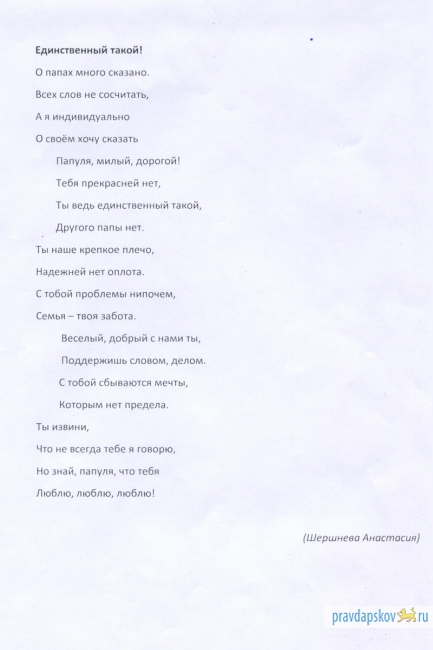 Единственный такой!

О папах много сказано.
Всех слов не сосчитать,
А я индивидуально
О своём хочу сказать

Папуля, милый, дорогой!
Тебя прекрасней нет,
Ты ведь единственный такой,
Другого папы нет.

Ты наше крепкое плечо,
Надежней нет оплота.
С тобой проблемы нипочем,
Семья – твоя забота.

Веселый, добрый с нами ты,
Поддержишь словом, делом.
С тобой сбываются мечты,
Которым нет предела.

Ты извини,
Что не всегда тебе я говорю,
Но знай, папуля, что тебя
Люблю, люблю, люблю!

(Шершнева Анастасия)

pravdapskov.ru